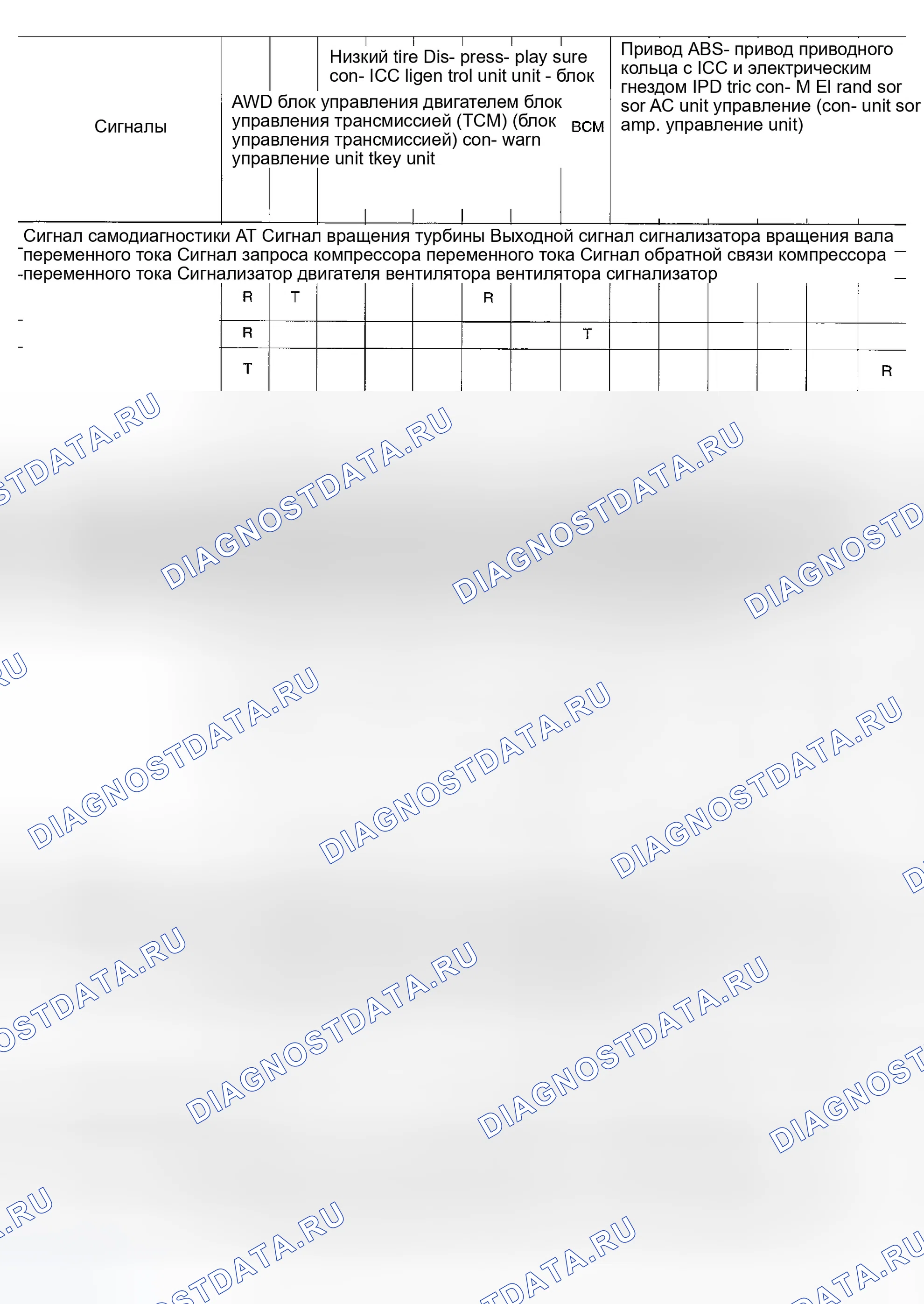 Сигналы

AWD блок управления двигателем блок управления трансмиссией (TCM) (блок управления трансмиссией) con- warn управление unit tkey unit

Низкий tire Dis- press- play sure con- ICC ligen trol unit unit - блок

BCM

Привод ABS- привод приводного кольца с ICC и электрическим гнездом IPD tric con- M El rand sor sor AC unit управление (con- unit sor amp. управление unit)

Сигнал самодиагностики AT Сигнал вращения турбины Выходной сигнал сигнализатора вращения вала переменного тока Сигнал запроса компрессора переменного тока Сигнал обратной связи компрессора переменного тока Сигнализатор двигателя вентилятора вентилятора сигнализатор

R T R

R T

T R

DIAGNOSTDATA.RU